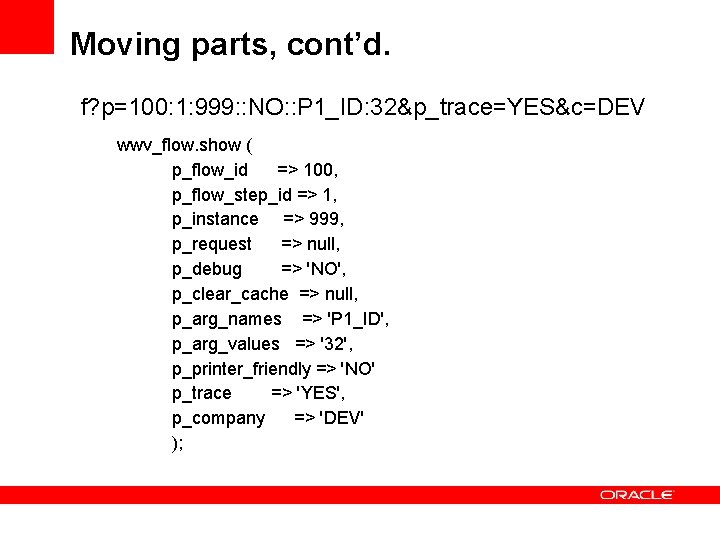 Moving parts, cont'd.

f?p=100:1:999::NO::P1_ID:32&p_trace=YES&c=DEV

wwv_flow.show (
p_flow_id => 100,
p_flow_step_id => 1,
p_instance => 999,
p_request => null,
p_debug => 'NO',
p_clear_cache => null,
p_arg_names => 'P1_ID',
p_arg_values => '32',
p_printer_friendly => 'NO'
p_trace => 'YES',
p_company => 'DEV'
);

ORACLE